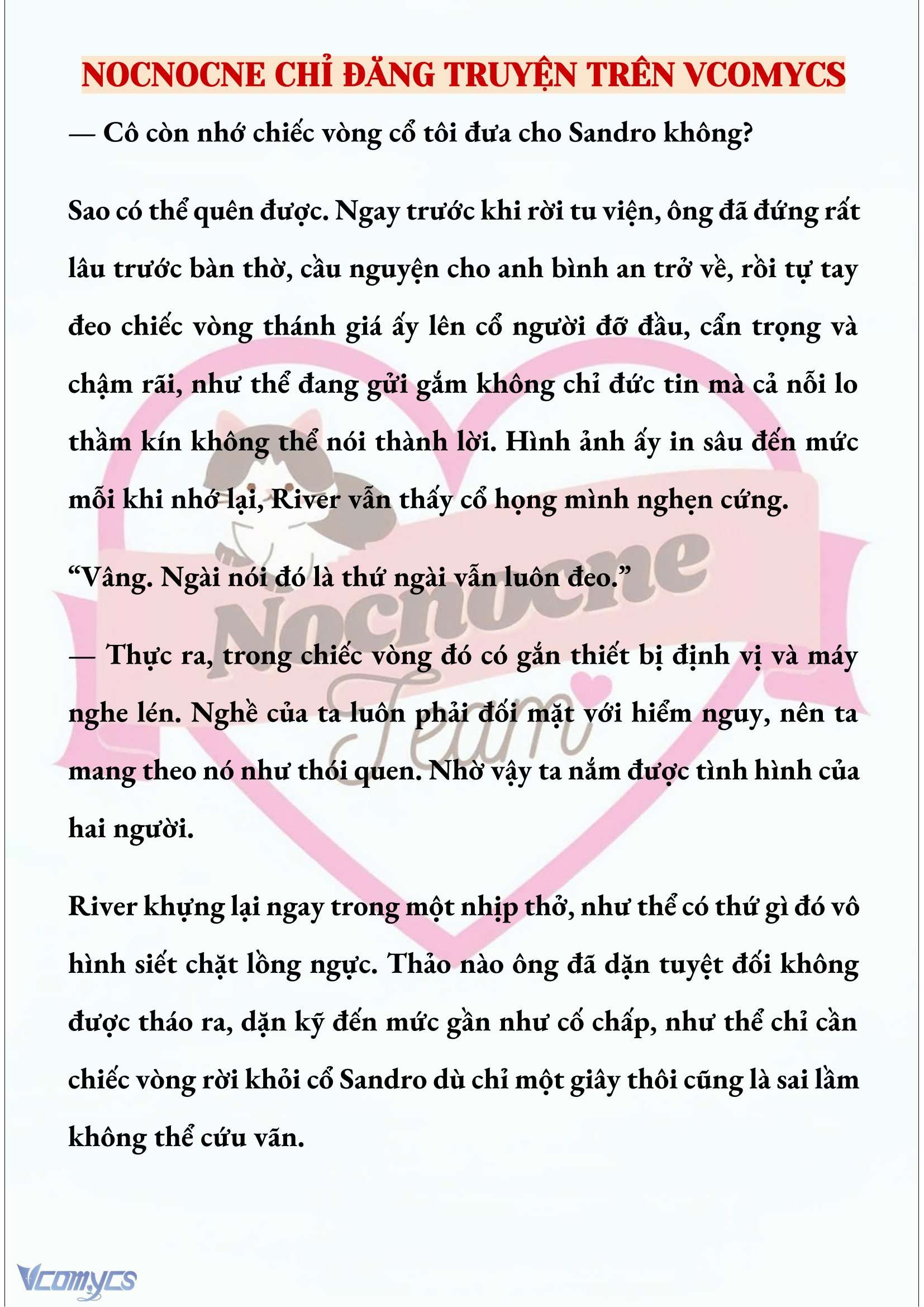 NOCNOCNE CHỈ ĐĂNG TRUYỆN TRÊN VCOMYCS

— Cô còn nhớ chiếc vòng cổ tôi đưa cho Sandro không?

Sao có thể quên được. Ngay trước khi rời tu viện, ông đã đứng rất lâu trước bàn thờ, cầu nguyện cho anh bình an trở về, rồi tự tay đeo chiếc vòng thánh giá ấy lên cổ người đỡ đầu, cẩn trọng và chậm rãi, như thể đang gửi gắm không chỉ đức tin mà cả nỗi lo thầm kín không thể nói thành lời. Hình ảnh ấy in sâu đến mức mỗi khi nhớ lại, River vẫn thấy cổ họng mình nghẹn cứng.

“Vâng. Ngài nói đó là thứ ngài vẫn luôn đeo.”

— Thực ra, trong chiếc vòng đó có gắn thiết bị định vị và máy nghe lén. Nghề của ta luôn phải đối mặt với hiểm nguy, nên ta mang theo nó như thói quen. Nhờ vậy ta nắm được tình hình của hai người.

River khựng lại ngay trong một nhịp thở, như thể có thứ gì đó vô hình siết chặt lồng ngực. Thảo nào ông đã dặn tuyệt đối không được tháo ra, dặn kỹ đến mức gần như cố chấp, như thể chỉ cần chiếc vòng rời khỏi cổ Sandro dù chỉ một giây thôi cũng là sai lầm không thể cứu vãn.

Nocnocne Team

Vcomycs